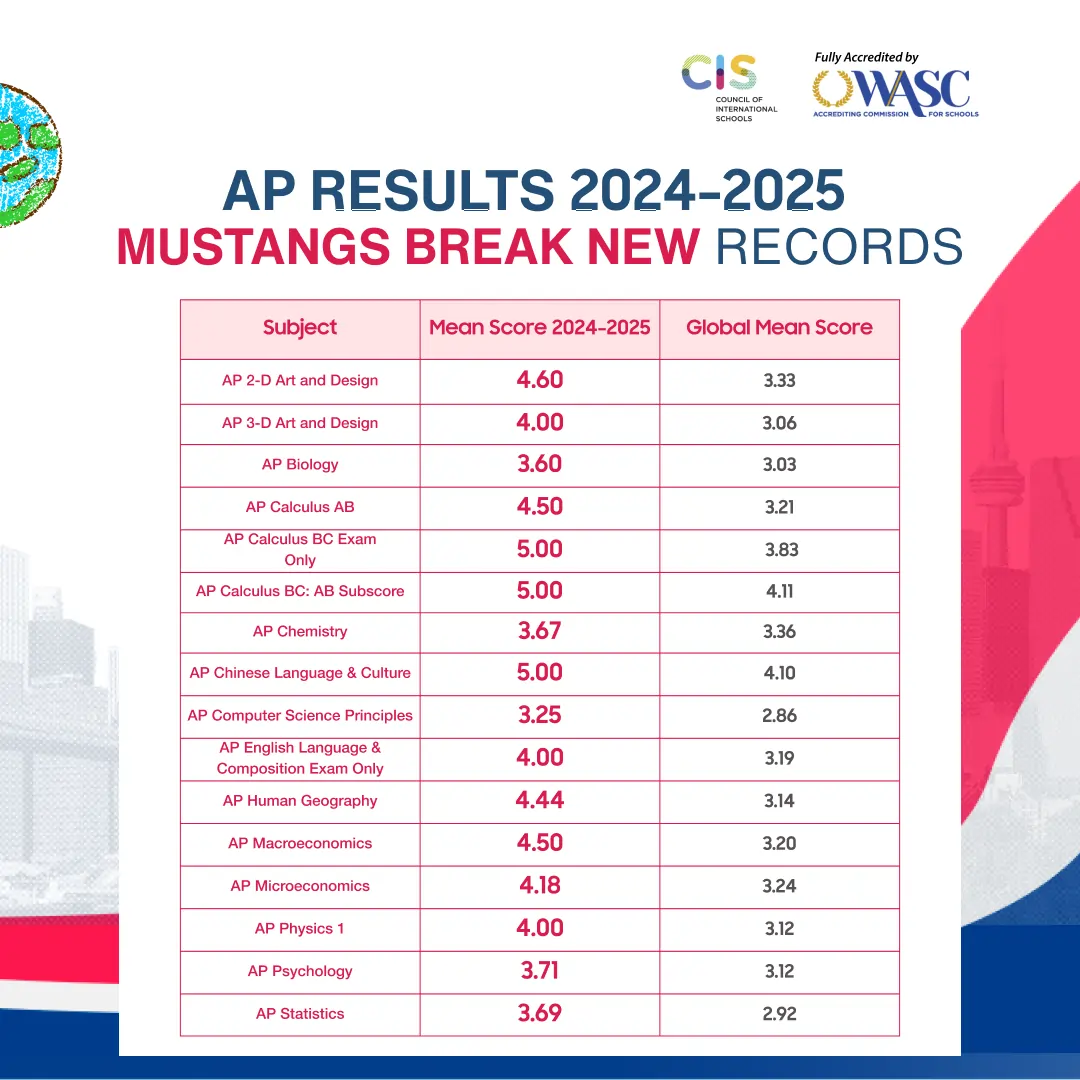 CIS
COUNCIL OF INTERNATIONAL SCHOOLS

Fully Accredited by
WASC
ACCREDITING COMMISSION FOR SCHOOLS

AP RESULTS 2024-2025
MUSTANGS BREAK NEW RECORDS

| Subject | Mean Score 2024-2025 | Global Mean Score |
|---|---|---|
| AP 2-D Art and Design | 4.60 | 3.33 |
| AP 3-D Art and Design | 4.00 | 3.06 |
| AP Biology | 3.60 | 3.03 |
| AP Calculus AB | 4.50 | 3.21 |
| AP Calculus BC Exam Only | 5.00 | 3.83 |
| AP Calculus BC: AB Subscore | 5.00 | 4.11 |
| AP Chemistry | 3.67 | 3.36 |
| AP Chinese Language & Culture | 5.00 | 4.10 |
| AP Computer Science Principles | 3.25 | 2.86 |
| AP English Language & Composition Exam Only | 4.00 | 3.19 |
| AP Human Geography | 4.44 | 3.14 |
| AP Macroeconomics | 4.50 | 3.20 |
| AP Microeconomics | 4.18 | 3.24 |
| AP Physics 1 | 4.00 | 3.12 |
| AP Psychology | 3.71 | 3.12 |
| AP Statistics | 3.69 | 2.92 |